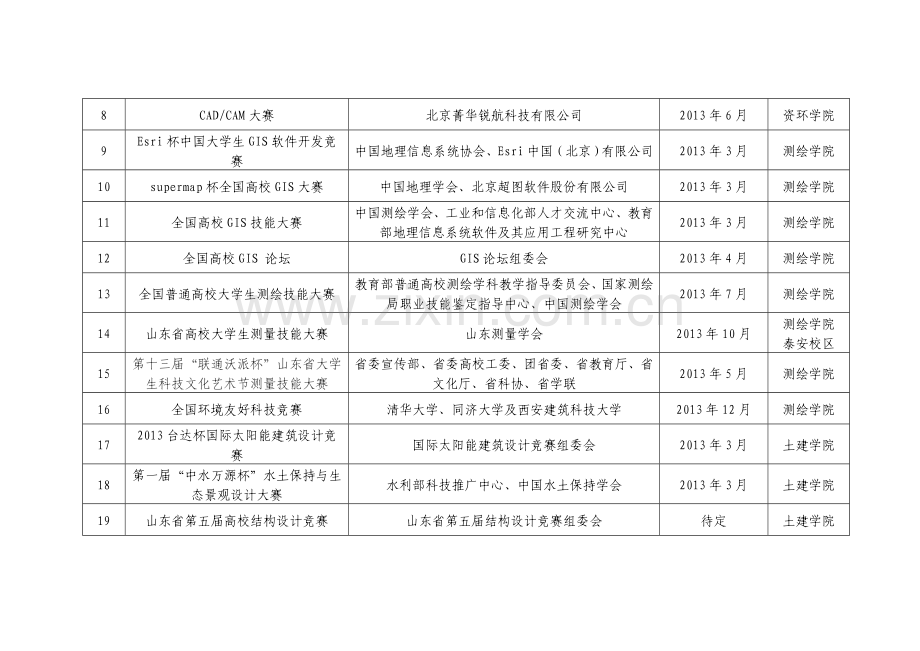 | 8 | CAD/CAM 大赛 | 北京菁华锐航科技有限公司 | 2013 年 6 月 | 资环学院 |
|---|---|---|---|---|
| 9 | Esri 杯中国大学生 GIS 软件开发竞赛 | 中国地理信息系统协会、Esri 中国（北京）有限公司 | 2013 年 3 月 | 测绘学院 |
| 10 | supermap 杯全国高校 GIS 大赛 | 中国地理学会、北京超图软件股份有限公司 | 2013 年 3 月 | 测绘学院 |
| 11 | 全国高校 GIS 技能大赛 | 中国测绘学会、工业和信息化部人才交流中心、教育部地理信息系统软件及其应用工程研究中心 | 2013 年 3 月 | 测绘学院 |
| 12 | 全国高校 GIS 论坛 | GIS 论坛组委会 | 2013 年 4 月 | 测绘学院 |
| 13 | 全国普通高校大学生测绘技能大赛 | 教育部普通高校测绘学科教学指导委员会、国家测绘局职业技能鉴定指导中心、中国测绘学会 | 2013 年 7 月 | 测绘学院 |
| 14 | 山东省高校大学生测量技能大赛 | 山东测量学会 | 2013 年 10 月 | 测绘学院 泰安校区 |
| 15 | 第十三届“联通沃派杯”山东省大学生科技文化艺术节测量技能大赛 | 省委宣传部、省委高校工委、团省委、省教育厅、省文化厅、省科协、省学联 | 2013 年 5 月 | 测绘学院 |
| 16 | 全国环境友好科技竞赛 | 清华大学、同济大学及西安建筑科技大学 | 2013 年 12 月 | 测绘学院 |
| 17 | 2013 台达杯国际太阳能建筑设计竞赛 | 国际太阳能建筑设计竞赛组委会 | 2013 年 3 月 | 土建学院 |
| 18 | 第一届“中水万源杯”水土保持与生态景观设计大赛 | 水利部科技推广中心、中国水土保持学会 | 2013 年 3 月 | 土建学院 |
| 19 | 山东省第五届高校结构设计竞赛 | 山东省第五届结构设计竞赛组委会 | 待定 | 土建学院 |

www.zixin.com.cn